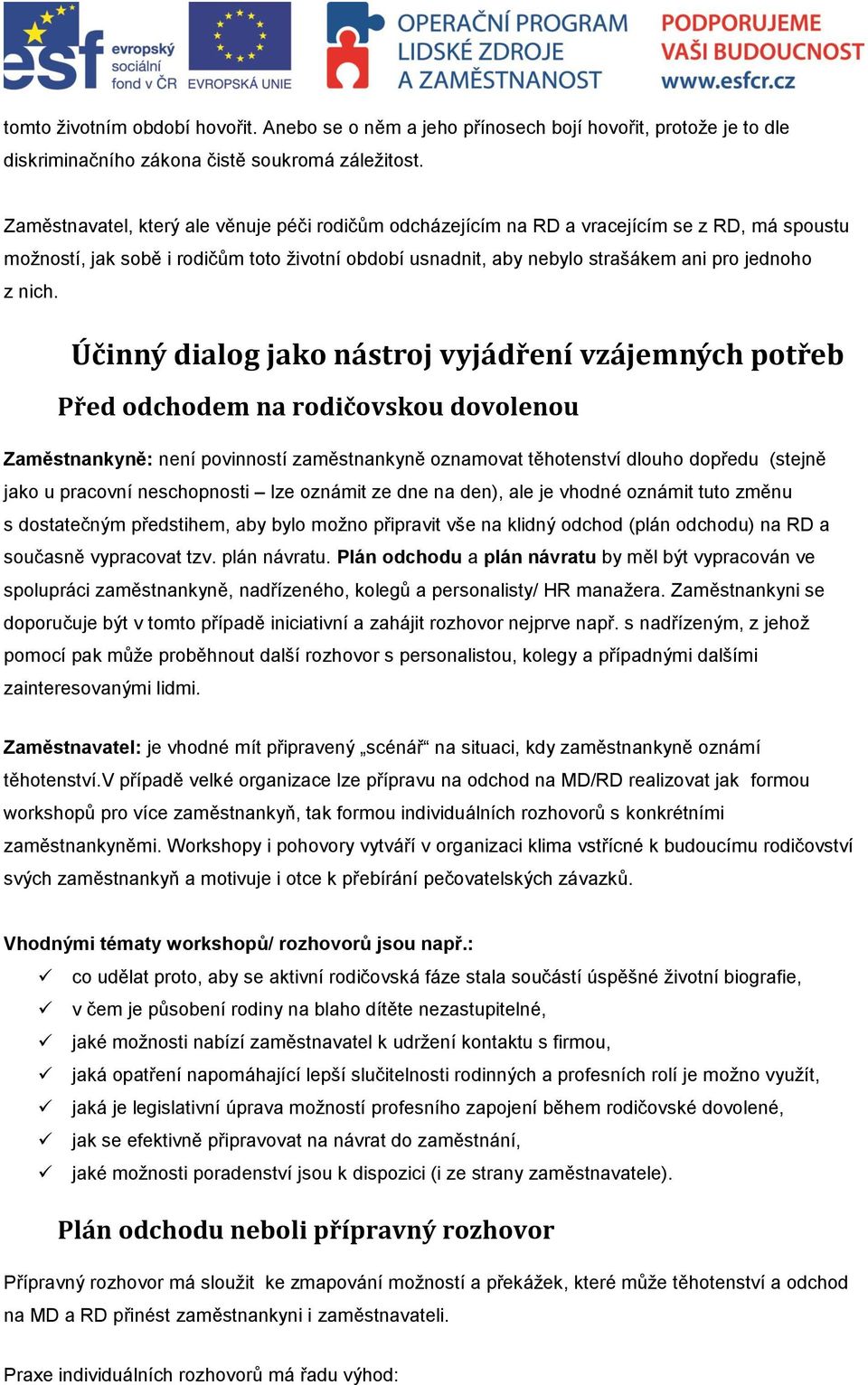 esf evropský sociální fond v ČR EVROPSKÁ UNIE OPERAČNÍ PROGRAM LIDSKÉ ZDROJE A ZAMĚSTNANOST PODPORUJEME VAŠI BUDOUCNOST www.esfcr.cz

tomto životním období hovořit. Anebo se o něm a jeho přínosech bojí hovořit, protože je to dle diskriminačního zákona čistě soukromá záležitost.

Zaměstnavatel, který ale věnuje péči rodičům odcházejícím na RD a vracejícím se z RD, má spoustu možností, jak sobě i rodičům toto životní období usnadnit, aby nebylo strašákem ani pro jednoho z nich.

Účinný dialog jako nástroj vyjádření vzájemných potřeb

Před odchodem na rodičovskou dovolenou

Zaměstnankyně: není povinností zaměstnankyně oznamovat těhotenství dlouho dopředu (stejně jako u pracovní neschopnosti – lze oznámit ze dne na den), ale je vhodné oznámit tuto změnu s dostatečným předstihem, aby bylo možno připravit vše na klidný odchod (plán odchodu) na RD a současně vypracovat tzv. plán návratu. Plán odchodu a plán návratu by měl být vypracován ve spolupráci zaměstnankyně, nadřízeného, kolegů a personalisty/ HR manažera. Zaměstnankyni se doporučuje být v tomto případě iniciativní a zahájit rozhovor nejprve např. s nadřízeným, z jehož pomocí pak může proběhnout další rozhovor s personalistou, kolegy a případnými dalšími zainteresovanými lidmi.

Zaměstnavatel: je vhodné mít připravený „scénář“ na situaci, kdy zaměstnankyně oznámí těhotenství.V případě velké organizace lze přípravu na odchod na MD/RD realizovat jak formou workshopů pro více zaměstnankyň, tak formou individuálních rozhovorů s konkrétními zaměstnankyněmi. Workshopy i pohovory vytváří v organizaci klima vstřícné k budoucímu rodičovství svých zaměstnankyň a motivuje i otce k přebírání pečovatelských závazků.

Vhodnými tématy workshopů/ rozhovorů jsou např.:
✓ co udělat proto, aby se aktivní rodičovská fáze stala součástí úspěšné životní biografie,
✓ v čem je působení rodiny na blaho dítěte nezastupitelné,
✓ jaké možnosti nabízí zaměstnavatel k udržení kontaktu s firmou,
✓ jaká opatření napomáhající lepší slučitelnosti rodinných a profesních rolí je možno využít,
✓ jaká je legislativní úprava možností profesního zapojení během rodičovské dovolené,
✓ jak se efektivně připravovat na návrat do zaměstnání,
✓ jaké možnosti poradenství jsou k dispozici (i ze strany zaměstnavatele).

Plán odchodu neboli přípravný rozhovor

Přípravný rozhovor má sloužit ke zmapování možností a překážek, které může těhotenství a odchod na MD a RD přinést zaměstnankyni i zaměstnavateli.

Praxe individuálních rozhovorů má řadu výhod: